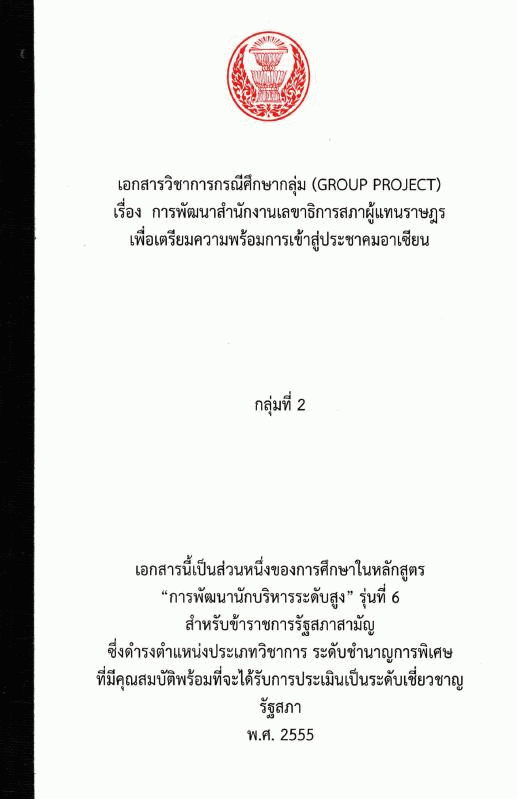 เอกสารวิชาการกรณีศึกษากลุ่ม (GROUP PROJECT)
เรื่อง การพัฒนาสำนักงานเลขาธิการสภาผู้แทนราษฎร
เพื่อเตรียมความพร้อมการเข้าสู่ประชาคมอาเซียน

กลุ่มที่ 2

เอกสารนี้เป็นส่วนหนึ่งของการศึกษาในหลักสูตร
"การพัฒนานักบริหารระดับสูง" รุ่นที่ 6
สำหรับข้าราชการรัฐสภาสามัญ
ซึ่งดำรงตำแหน่งประเภทวิชาการ ระดับชำนาญการพิเศษ
ที่มีคุณสมบัติพร้อมที่จะได้รับการประเมินเป็นระดับเชี่ยวชาญ
รัฐสภา
พ.ศ. 2555